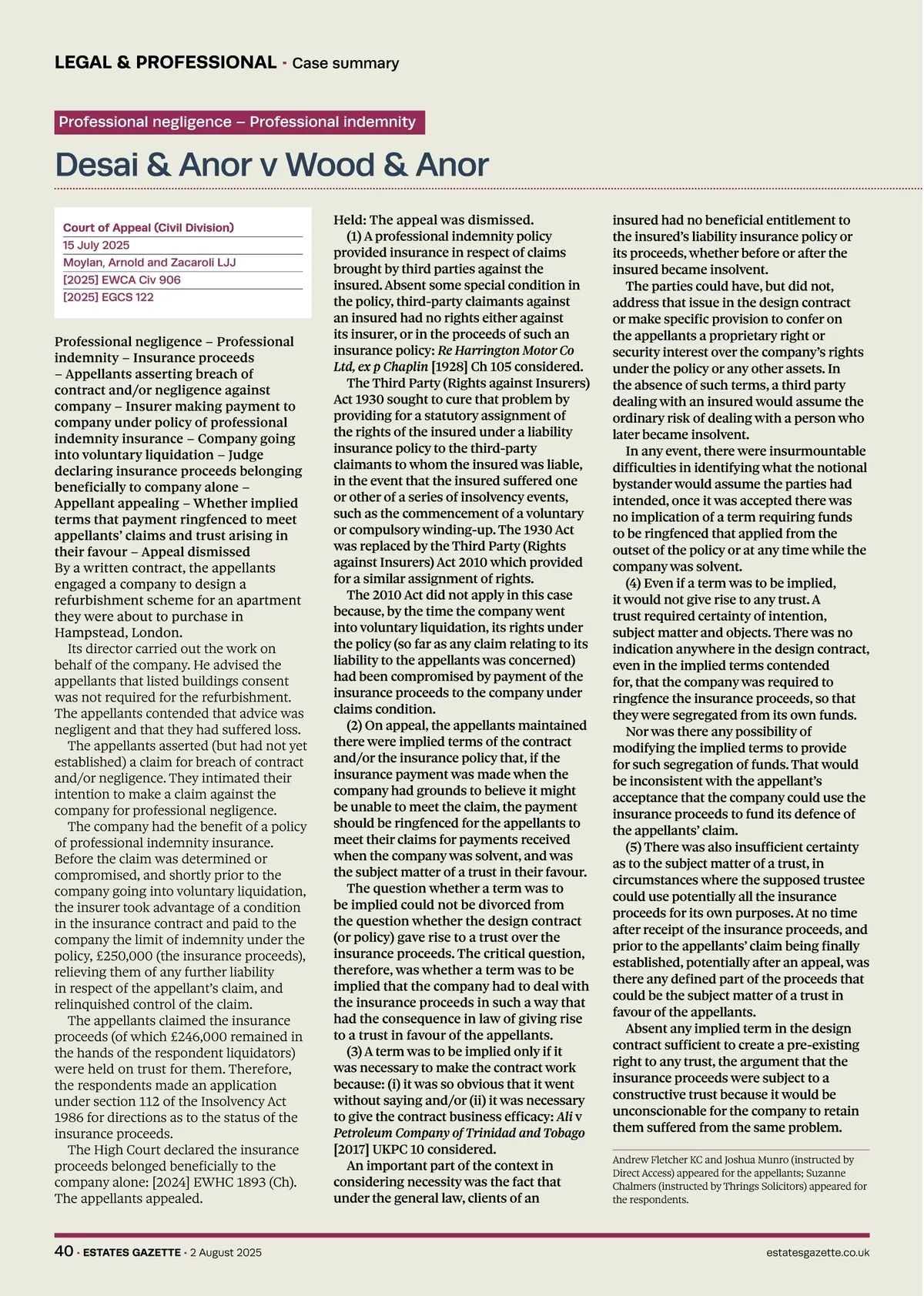 LEGAL & PROFESSIONAL · Case summary

Professional negligence – Professional indemnity

Desai & Anor v Wood & Anor

Court of Appeal (Civil Division)
15 July 2025
Moylan, Arnold and Zacaroli LJJ
[2025] EWCA Civ 906
[2025] EGCS 122

Professional negligence – Professional indemnity – Insurance proceeds – Appellants asserting breach of contract and/or negligence against company – Insurer making payment to company under policy of professional indemnity insurance – Company going into voluntary liquidation – Judge declaring insurance proceeds belonging beneficially to company alone – Appellant appealing – Whether implied terms that payment ringfenced to meet appellants' claims and trust arising in their favour – Appeal dismissed

By a written contract, the appellants engaged a company to design a refurbishment scheme for an apartment they were about to purchase in Hampstead, London.

Its director carried out the work on behalf of the company. He advised the appellants that listed buildings consent was not required for the refurbishment. The appellants contended that advice was negligent and that they had suffered loss.

The appellants asserted (but had not yet established) a claim for breach of contract and/or negligence. They intimated their intention to make a claim against the company for professional negligence.

The company had the benefit of a policy of professional indemnity insurance. Before the claim was determined or compromised, and shortly prior to the company going into voluntary liquidation, the insurer took advantage of a condition in the insurance contract and paid to the company the limit of indemnity under the policy, £250,000 (the insurance proceeds), relieving them of any further liability in respect of the appellant's claim, and relinquished control of the claim.

The appellants claimed the insurance proceeds (of which £246,000 remained in the hands of the respondent liquidators) were held on trust for them. Therefore, the respondents made an application under section 112 of the Insolvency Act 1986 for directions as to the status of the insurance proceeds.

The High Court declared the insurance proceeds belonged beneficially to the company alone: [2024] EWHC 1893 (Ch). The appellants appealed.

Held: The appeal was dismissed.

(1) A professional indemnity policy provided insurance in respect of claims brought by third parties against the insured. Absent some special condition in the policy, third-party claimants against an insured had no rights either against its insurer, or in the proceeds of such an insurance policy: Re Harrington Motor Co Ltd, ex p Chaplin [1928] Ch 105 considered.

The Third Party (Rights against Insurers) Act 1930 sought to cure that problem by providing for a statutory assignment of the rights of the insured under a liability insurance policy to the third-party claimants to whom the insured was liable, in the event that the insured suffered one or other of a series of insolvency events, such as the commencement of a voluntary or compulsory winding-up. The 1930 Act was replaced by the Third Party (Rights against Insurers) Act 2010 which provided for a similar assignment of rights.

The 2010 Act did not apply in this case because, by the time the company went into voluntary liquidation, its rights under the policy (so far as any claim relating to its liability to the appellants was concerned) had been compromised by payment of the insurance proceeds to the company under claims condition.

(2) On appeal, the appellants maintained there were implied terms of the contract and/or the insurance policy that, if the insurance payment was made when the company had grounds to believe it might be unable to meet the claim, the payment should be ringfenced for the appellants to meet their claims for payments received when the company was solvent, and was the subject matter of a trust in their favour.

The question whether a term was to be implied could not be divorced from the question whether the design contract (or policy) gave rise to a trust over the insurance proceeds. The critical question, therefore, was whether a term was to be implied that the company had to deal with the insurance proceeds in such a way that had the consequence in law of giving rise to a trust in favour of the appellants.

(3) A term was to be implied only if it was necessary to make the contract work because: (i) it was so obvious that it went without saying and/or (ii) it was necessary to give the contract business efficacy: Ali v Petroleum Company of Trinidad and Tobago [2017] UKPC 10 considered.

An important part of the context in considering necessity was the fact that under the general law, clients of an insured had no beneficial entitlement to the insured's liability insurance policy or its proceeds, whether before or after the insured became insolvent.

The parties could have, but did not, address that issue in the design contract or make specific provision to confer on the appellants a proprietary right or security interest over the company's rights under the policy or any other assets. In the absence of such terms, a third party dealing with an insured would assume the ordinary risk of dealing with a person who later became insolvent.

In any event, there were insurmountable difficulties in identifying what the notional bystander would assume the parties had intended, once it was accepted there was no implication of a term requiring funds to be ringfenced that applied from the outset of the policy or at any time while the company was solvent.

(4) Even if a term was to be implied, it would not give rise to any trust. A trust required certainty of intention, subject matter and objects. There was no indication anywhere in the design contract, even in the implied terms contended for, that the company was required to ringfence the insurance proceeds, so that they were segregated from its own funds.

Nor was there any possibility of modifying the implied terms to provide for such segregation of funds. That would be inconsistent with the appellant's acceptance that the company could use the insurance proceeds to fund its defence of the appellants' claim.

(5) There was also insufficient certainty as to the subject matter of a trust, in circumstances where the supposed trustee could use potentially all the insurance proceeds for its own purposes. At no time after receipt of the insurance proceeds, and prior to the appellants' claim being finally established, potentially after an appeal, was there any defined part of the proceeds that could be the subject matter of a trust in favour of the appellants.

Absent any implied term in the design contract sufficient to create a pre-existing right to any trust, the argument that the insurance proceeds were subject to a constructive trust because it would be unconscionable for the company to retain them suffered from the same problem.

Andrew Fletcher KC and Joshua Munro (instructed by Direct Access) appeared for the appellants; Suzanne Chalmers (instructed by Thrings Solicitors) appeared for the respondents.

40 · ESTATES GAZETTE · 2 August 2025

estatesgazette.co.uk